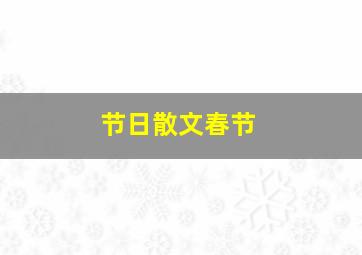 节日散文春节